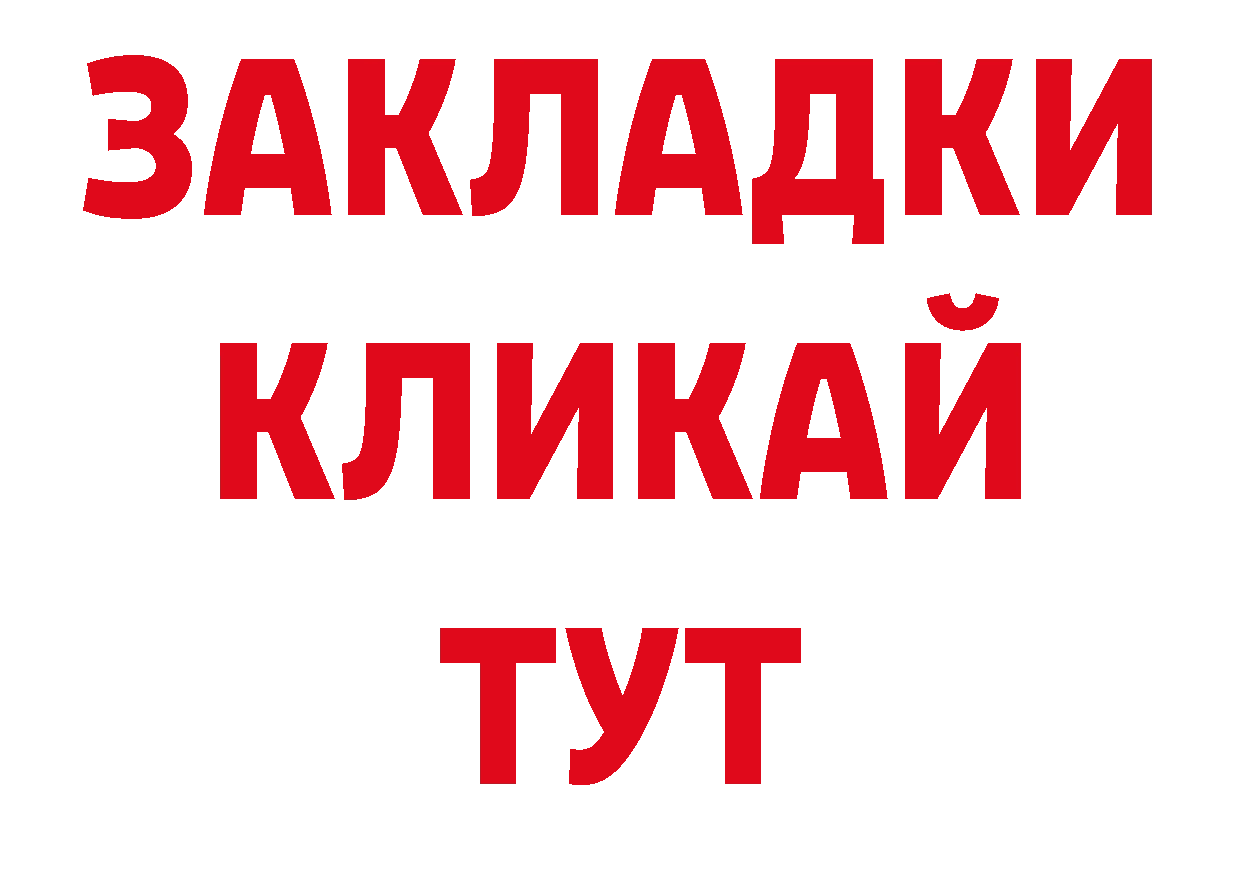 ЗАКЛАДКИ
КЛИКАЙ
ТУТ